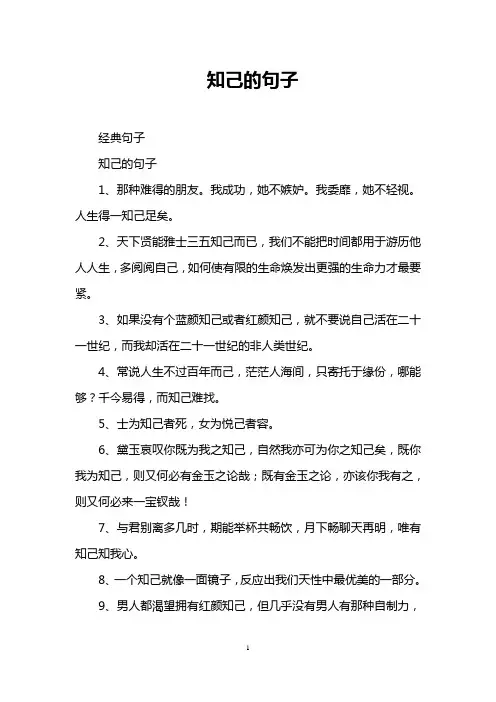 知己的句子

经典句子

知己的句子

1、那种难得的朋友。我成功，她不嫉妒。我委靡，她不轻视。人生得一知己足矣。

2、天下贤能雅士三五知己而已，我们不能把时间都用于游历他人人生，多阅阅自己，如何使有限的生命焕发出更强的生命力才最要紧。

3、如果没有个蓝颜知己或者红颜知己，就不要说自己活在二十一世纪，而我却活在二十一世纪的非人类世纪。

4、常说人生不过百年而已，茫茫人海间，只寄托于缘份，哪能够？千今易得，而知己难找。

5、士为知己者死，女为悦己者容。

6、黛玉哀叹你既为我之知己，自然我亦可为你之知己矣，既你我为知己，则又何必有金玉之论哉；既有金玉之论，亦该你我有之，则又何必来一宝钗哉！

7、与君别离多几时，期能举杯共畅饮，月下畅聊天再明，唯有知己知我心。

8、一个知己就像一面镜子，反应出我们天性中最优美的一部分。

9、男人都渴望拥有红颜知己，但几乎没有男人有那种自制力，

1